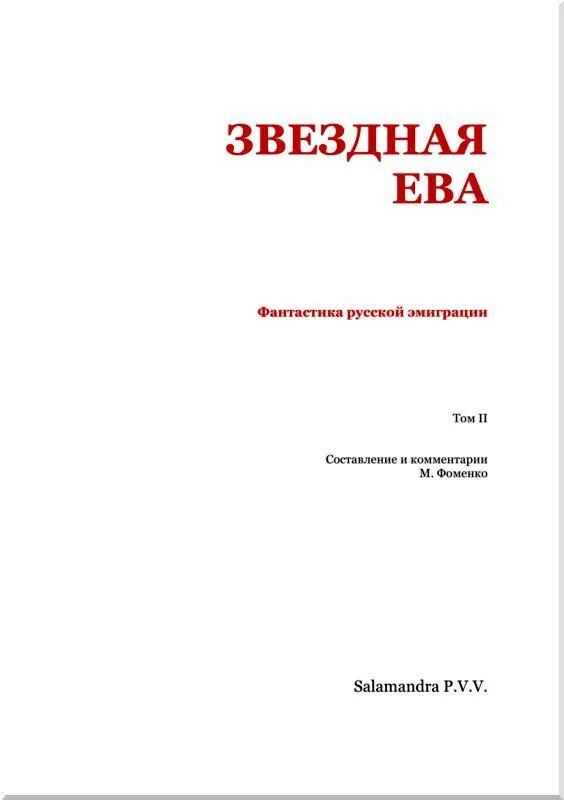 ЗВЕЗДНАЯ ЕВА

Фантастика русской эмиграции

Том II

Составление и комментарии
М. Фоменко

Salamandra P.V.V.